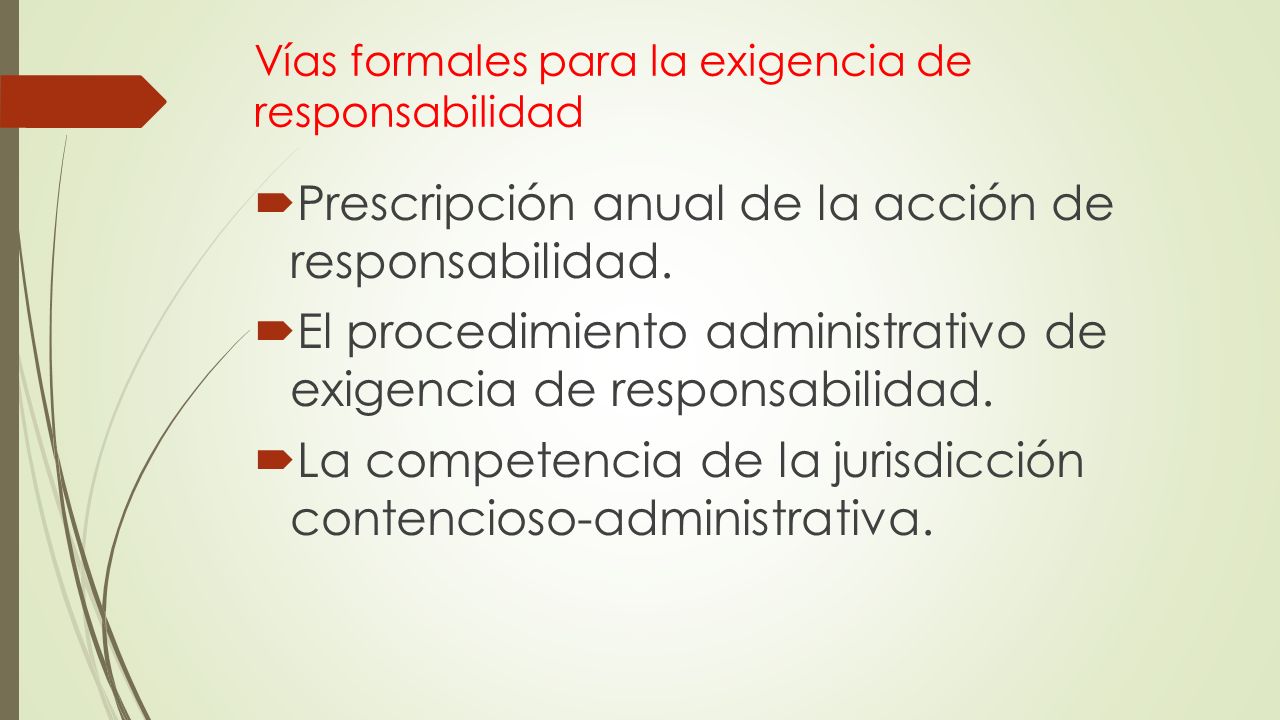 Vías formales para la exigencia de responsabilidad

Prescripción anual de la acción de responsabilidad.

El procedimiento administrativo de exigencia de responsabilidad.

La competencia de la jurisdicción contencioso-administrativa.